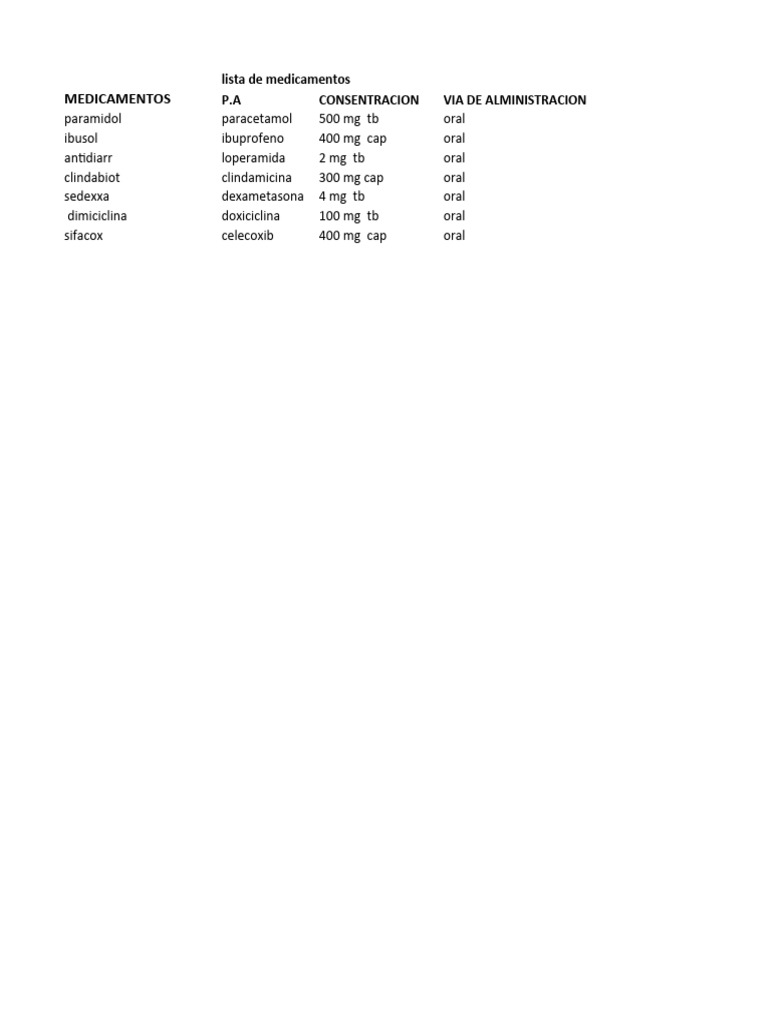 lista de medicamentos

| MEDICAMENTOS | P.A | CONSENTRACION | VIA DE ALMINISTRACION |
|---|---|---|---|
| paramidol | paracetamol | 500 mg tb | oral |
| ibusol | ibuprofeno | 400 mg cap | oral |
| antidiarr | loperamida | 2 mg tb | oral |
| clindabiot | clindamicina | 300 mg cap | oral |
| sedexxa | dexametasona | 4 mg tb | oral |
| dimiciclina | doxiciclina | 100 mg tb | oral |
| sifacox | celecoxib | 400 mg cap | oral |